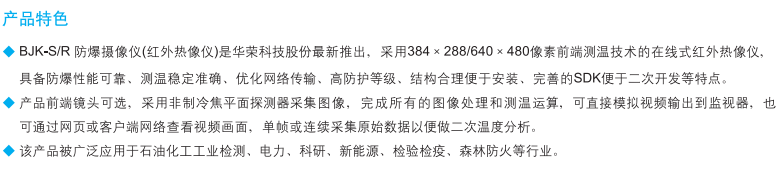 产品特色

◆ BJK-S/R 防爆摄像仪(红外热像仪)是华荣科技股份最新推出，采用384 × 288/640 × 480像素前端测温技术的在线式红外热像仪，具备防爆性能可靠、测温稳定准确、优化网络传输、高防护等级、结构合理便于安装、完善的SDK便于二次开发等特点。

◆ 产品前端镜头可选，采用非制冷焦平面探测器采集图像，完成所有的图像处理和测温运算，可直接模拟视频输出到监视器，也可通过网页或客户端网络查看视频画面，单帧或连续采集原始数据以便做二次温度分析。

◆ 该产品被广泛应用于石油化工工业检测、电力、科研、新能源、检验检疫、森林防火等行业。